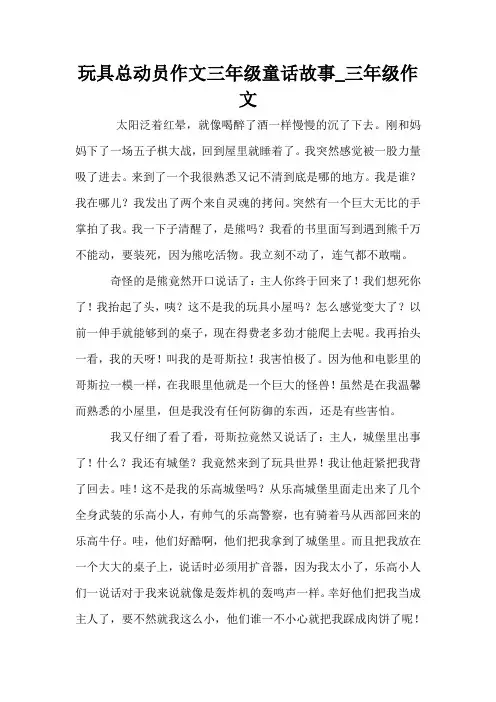 玩具总动员作文三年级童话故事_三年级作文

太阳泛着红晕，就像喝醉了酒一样慢慢的沉了下去。刚和妈妈下了一场五子棋大战，回到屋里就睡着了。我突然感觉被一股力量吸了进去。来到了一个我很熟悉又记不清到底是哪的地方。我是谁？我在哪儿？我发出了两个来自灵魂的拷问。突然有一个巨大无比的手掌拍了我。我一下子清醒了，是熊吗？我看的书里面写到遇到熊千万不能动，要装死，因为熊吃活物。我立刻不动了，连气都不敢喘。

奇怪的是熊竟然开口说话了：主人你终于回来了！我们想死你了！我抬起了头，咦？这不是我的玩具小屋吗？怎么感觉变大了？以前一伸手就能够到的桌子，现在得费老多劲才能爬上去呢。我再抬头一看，我的天呀！叫我的是哥斯拉！我害怕极了。因为他和电影里的哥斯拉一模一样，在我眼里他就是一个巨大的怪兽！虽然是在我温馨而熟悉的小屋里，但是我没有任何防御的东西，还是有些害怕。

我又仔细了看了看，哥斯拉竟然又说话了：主人，城堡里出事了！什么？我还有城堡？我竟然来到了玩具世界！我让他赶紧把我背了回去。哇！这不是我的乐高城堡吗？从乐高城堡里面走出来了几个全身武装的乐高小人，有帅气的乐高警察，也有骑着马从西部回来的乐高牛仔。哇，他们好酷啊，他们把我拿到了城堡里。而且把我放在一个大大的桌子上，说话时必须用扩音器，因为我太小了，乐高小人们一说话对于我来说就像是轰炸机的轰鸣声一样。幸好他们把我当成主人了，要不然就我这么小，他们谁一不小心就把我踩成肉饼了呢！